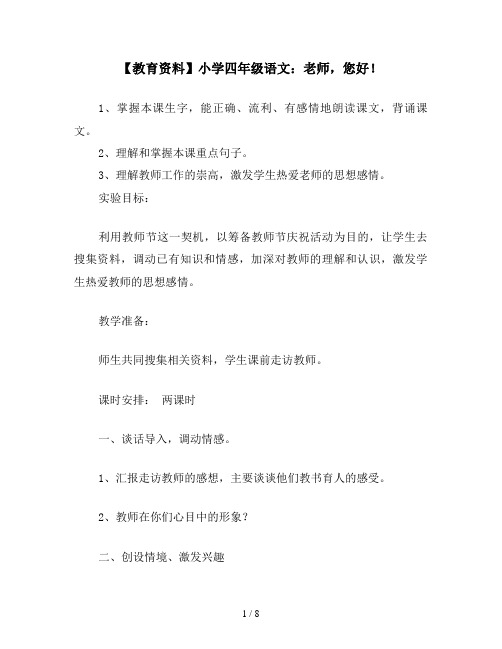 【教育资料】小学四年级语文：老师，您好！

1、掌握本课生字，能正确、流利、有感情地朗读课文，背诵课文。

2、理解和掌握本课重点句子。

3、理解教师工作的崇高，激发学生热爱老师的思想感情。

实验目标：

利用教师节这一契机，以筹备教师节庆祝活动为目的，让学生去搜集资料，调动已有知识和情感，加深对教师的理解和认识，激发学生热爱教师的思想感情。

教学准备：

师生共同搜集相关资料，学生课前走访教师。

课时安排： 两课时

一、谈话导入，调动情感。

1、汇报走访教师的感想，主要谈谈他们教书育人的感受。

2、教师在你们心目中的形象？

二、创设情境、激发兴趣

1 / 8